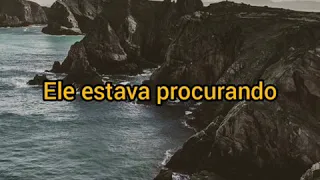 Ele estava procurando